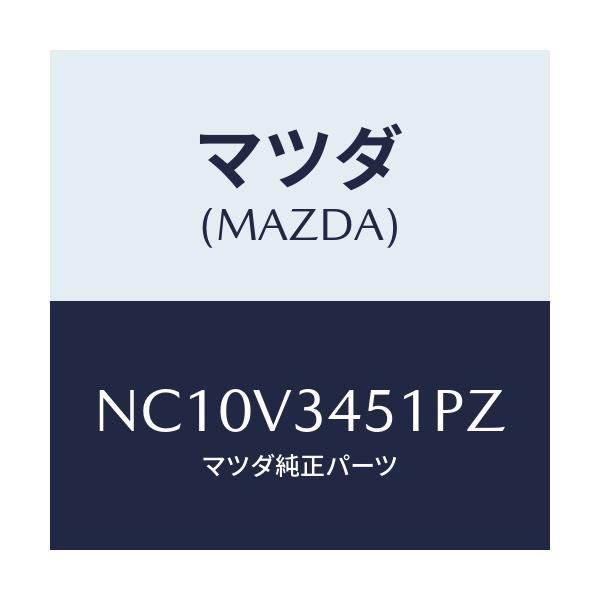 マツダ
(MAZDA)

NC10V3451PZ
マツダ純正パーツ